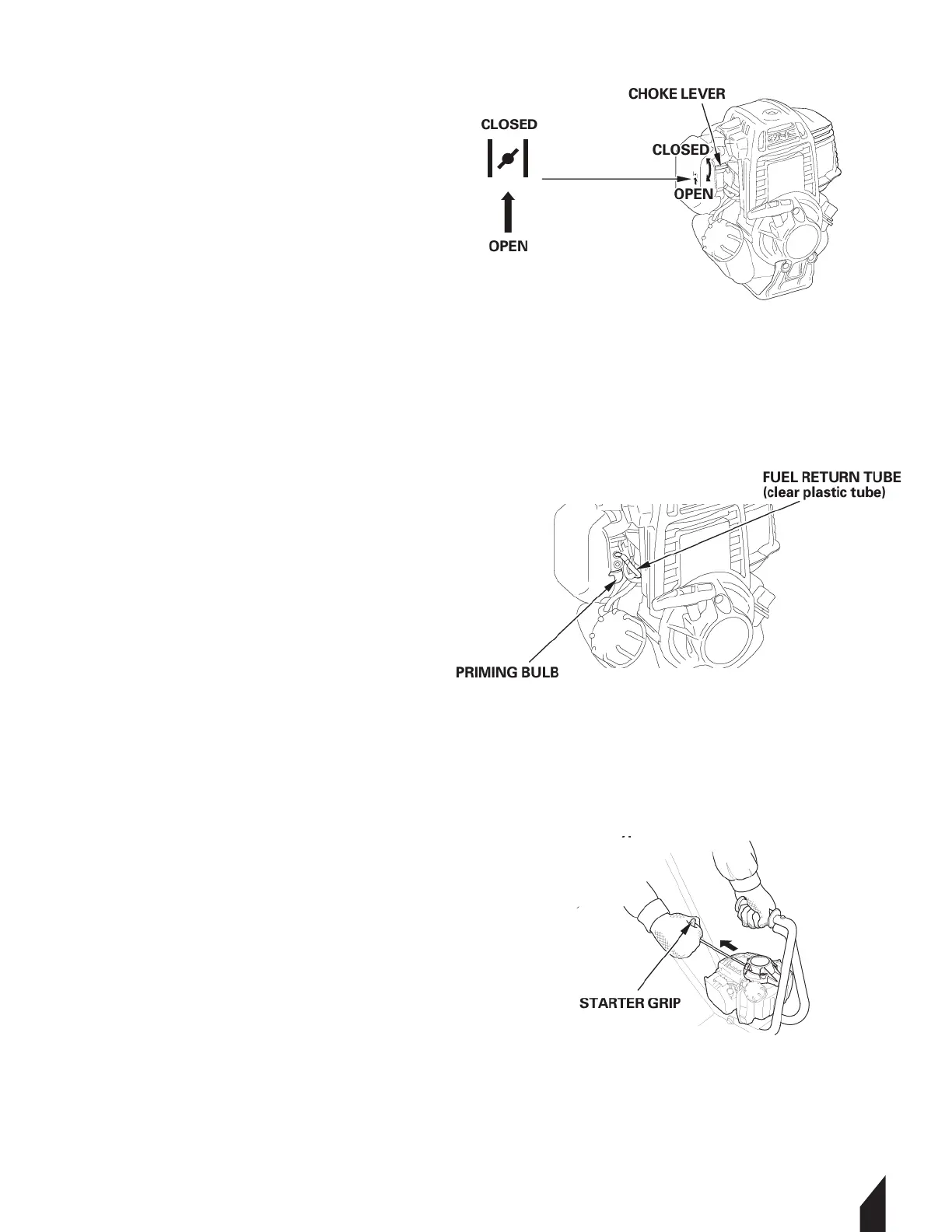 CHOKE LEVER

CLOSED

CLOSED

OPEN

OPEN

FUEL RETURN TUBE (clear plastic tube)

PRIMING BULB

STARTER GRIP